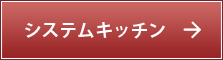 システムキッチン →